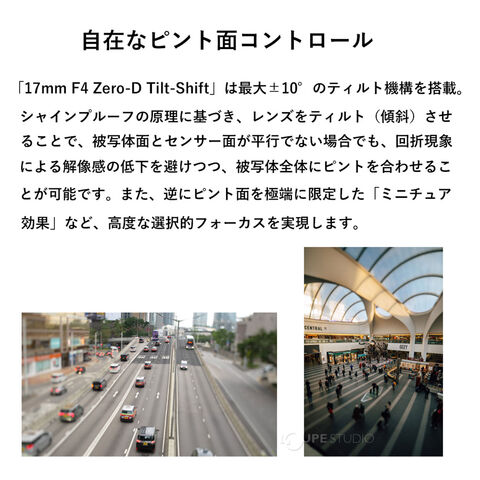 自在なピント面コントロール

「17mm F4 Zero-D Tilt-Shift」は最大±10°のティルト機構を搭載。シャインプルーフの原理に基づき、レンズをティルト（傾斜）させることで、被写体面とセンサー面が平行でない場合でも、回折現象による解像感の低下を避けつつ、被写体全体にピントを合わせることが可能です。また、逆にピント面を極端に限定した「ミニチュア効果」など、高度な選択的フォーカスを実現します。

LOUPE STUDIO